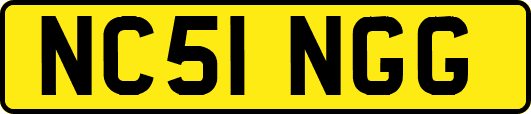 NC51 NGG